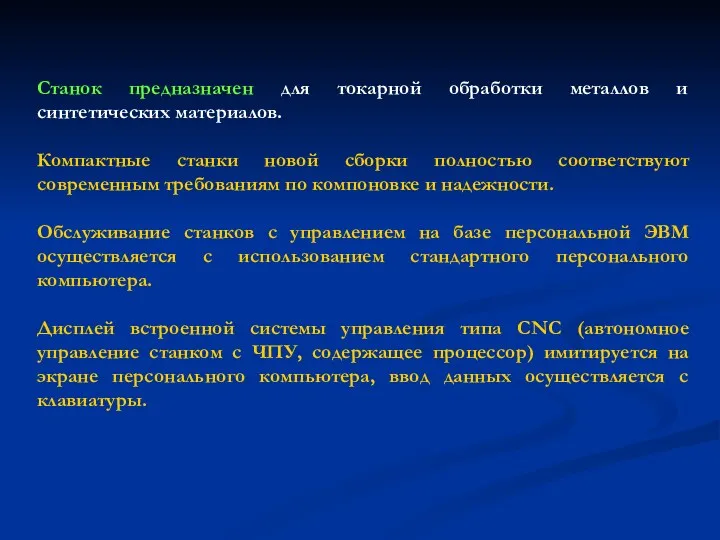 Станок предназначен для токарной обработки металлов и синтетических материалов.

Компактные станки новой сборки полностью соответствуют современным требованиям по компоновке и надежности.

Обслуживание станков с управлением на базе персональной ЭВМ осуществляется с использованием стандартного персонального компьютера.

Дисплей встроенной системы управления типа CNC (автономное управление станком с ЧПУ, содержащее процессор) имитируется на экране персонального компьютера, ввод данных осуществляется с клавиатуры.